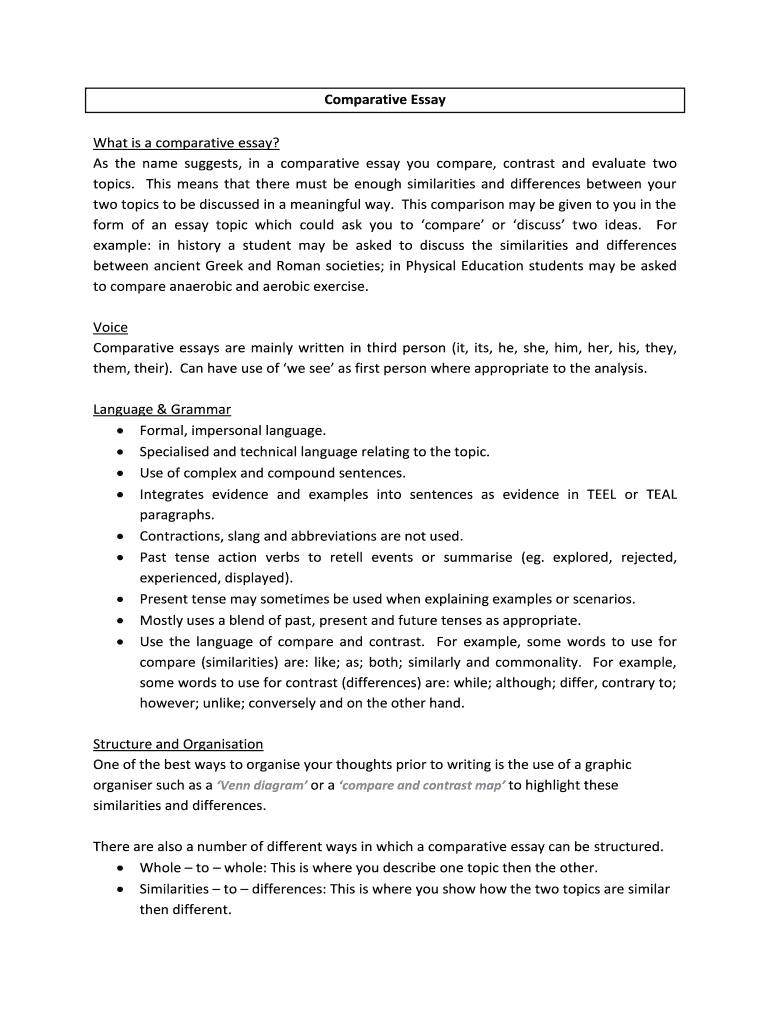 Comparative Essay

What is a comparative essay?
As the name suggests, in a comparative essay you compare, contrast and evaluate two topics. This means that there must be enough similarities and differences between your two topics to be discussed in a meaningful way. This comparison may be given to you in the form of an essay topic which could ask you to ‘compare’ or ‘discuss’ two ideas. For example: in history a student may be asked to discuss the similarities and differences between ancient Greek and Roman societies; in Physical Education students may be asked to compare anaerobic and aerobic exercise.

Voice
Comparative essays are mainly written in third person (it, its, he, she, him, her, his, they, them, their). Can have use of ‘we see’ as first person where appropriate to the analysis.

Language & Grammar
• Formal, impersonal language.
• Specialised and technical language relating to the topic.
• Use of complex and compound sentences.
• Integrates evidence and examples into sentences as evidence in TEEL or TEAL paragraphs.
• Contractions, slang and abbreviations are not used.
• Past tense action verbs to retell events or summarise (eg. explored, rejected, experienced, displayed).
• Present tense may sometimes be used when explaining examples or scenarios.
• Mostly uses a blend of past, present and future tenses as appropriate.
• Use the language of compare and contrast. For example, some words to use for compare (similarities) are: like; as; both; similarly and commonality. For example, some words to use for contrast (differences) are: while; although; differ, contrary to; however; unlike; conversely and on the other hand.

Structure and Organisation
One of the best ways to organise your thoughts prior to writing is the use of a graphic organiser such as a ‘Venn diagram’ or a ‘compare and contrast map’ to highlight these similarities and differences.

There are also a number of different ways in which a comparative essay can be structured.
• Whole – to – whole: This is where you describe one topic then the other.
• Similarities – to – differences: This is where you show how the two topics are similar then different.